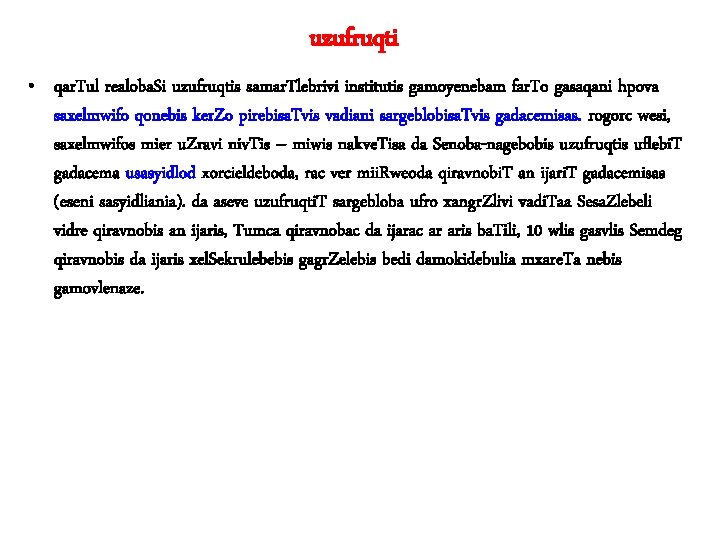 uzufruqti

• qarTul realobaSi uzufruqtis samarTlebrivi institutis gamoyenebam farTo gasaqani hpova saxelmwifo qonebis kerZo pirebisaTvis vadiani sargeblobisaTvis gadacemisas. rogorc wesi, saxelmwifos mier uZravi nivTis – miwis nakveTisa da Senoba-nagebobis uzufruqtis uflebiT gadacema usasyidlod xorcieldeboda, rac ver miiRweoda qiravnobiT an ijariT gadacemisas (eseni sasyidliania). da aseve uzufruqtiT sargebloba ufro xangrZlivi vadiTaa SesaZlebeli vidre qiravnobis an ijaris, Tumca qiravnobac da ijarac ar aris baTili, 10 wlis gasvlis Semdeg qiravnobis da ijaris xelSekrulebebis gagrZelebis bedi damokidebulia mxareTa nebis gamovlenaze.